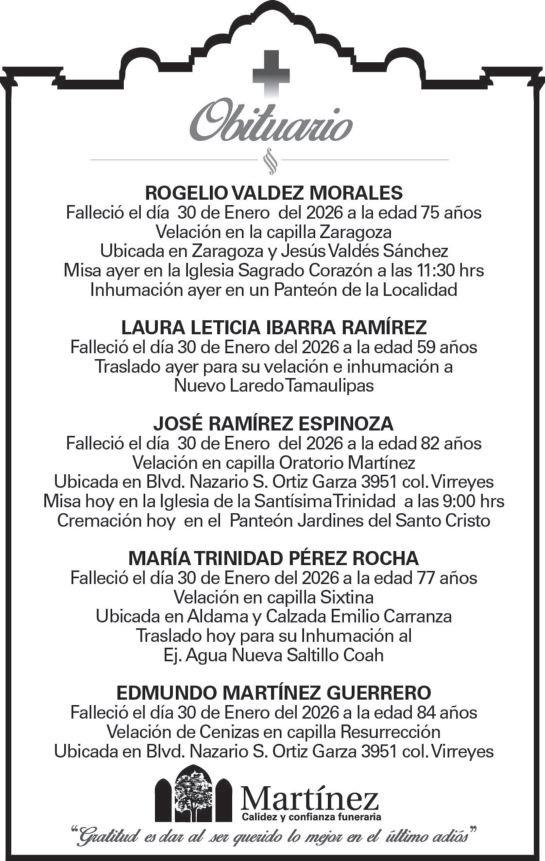 Obituario

ROGELIO VALDEZ MORALES
Falleció el día 30 de Enero del 2026 a la edad 75 años
Velación en la capilla Zaragoza
Ubicada en Zaragoza y Jesús Valdés Sánchez
Misa ayer en la Iglesia Sagrado Corazón a las 11:30 hrs
Inhumación ayer en un Panteón de la Localidad

LAURA LETICIA IBARRA RAMÍREZ
Falleció el día 30 de Enero del 2026 a la edad 59 años
Traslado ayer para su velación e inhumación a
Nuevo Laredo Tamaulipas

JOSÉ RAMÍREZ ESPINOZA
Falleció el día 30 de Enero del 2026 a la edad 82 años
Velación en capilla Oratorio Martínez
Ubicada en Blvd. Nazario S. Ortiz Garza 3951 col. Virreyes
Misa hoy en la Iglesia de la Santísima Trinidad a las 9:00 hrs
Cremación hoy en el Panteón Jardines del Santo Cristo

MARÍA TRINIDAD PÉREZ ROCHA
Falleció el día 30 de Enero del 2026 a la edad 77 años
Velación en capilla Sixtina
Ubicada en Aldama y Calzada Emilio Carranza
Traslado hoy para su Inhumación al
Ej. Agua Nueva Saltillo Coah

EDMUNDO MARTÍNEZ GUERRERO
Falleció el día 30 de Enero del 2026 a la edad 84 años
Velación de Cenizas en capilla Resurrección
Ubicada en Blvd. Nazario S. Ortiz Garza 3951 col. Virreyes

Martínez
Calidez y confianza funeraria

"Gratitud es dar al ser querido lo mejor en el último adiós"